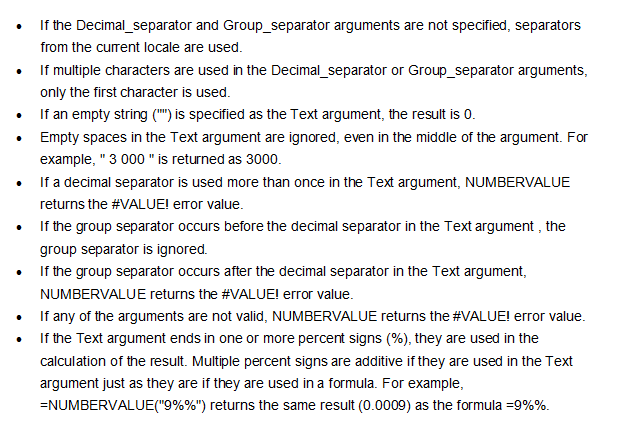 • If the Decimal_separator and Group_separator arguments are not specified, separators from the current locale are used.
• If multiple characters are used in the Decimal_separator or Group_separator arguments, only the first character is used.
• If an empty string ("") is specified as the Text argument, the result is 0.
• Empty spaces in the Text argument are ignored, even in the middle of the argument. For example, " 3 000 " is returned as 3000.
• If a decimal separator is used more than once in the Text argument, NUMBERVALUE returns the #VALUE! error value.
• If the group separator occurs before the decimal separator in the Text argument , the group separator is ignored.
• If the group separator occurs after the decimal separator in the Text argument, NUMBERVALUE returns the #VALUE! error value.
• If any of the arguments are not valid, NUMBERVALUE returns the #VALUE! error value.
• If the Text argument ends in one or more percent signs (%), they are used in the calculation of the result. Multiple percent signs are additive if they are used in the Text argument just as they are if they are used in a formula. For example, =NUMBERVALUE("9%%") returns the same result (0.0009) as the formula =9%%.